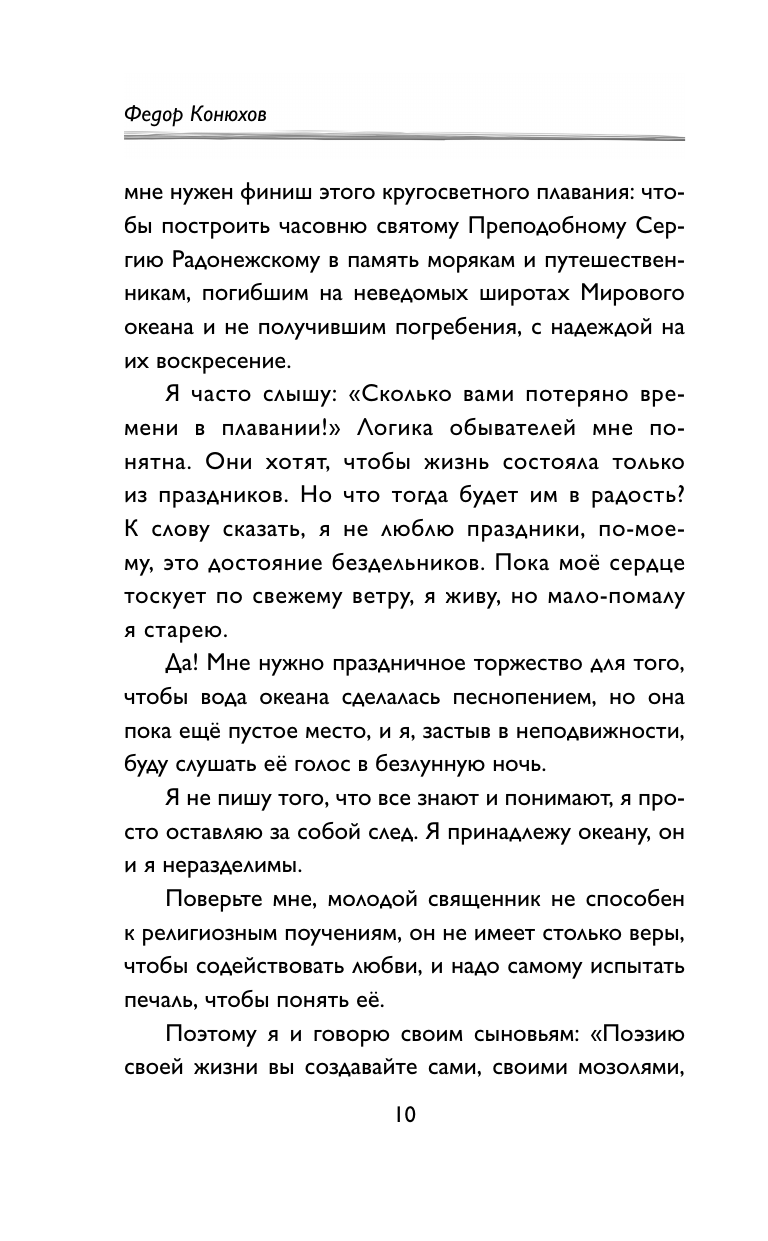 Федор Конюхов

мне нужен финиш этого кругосветного плавания: чтобы построить часовню святому Преподобному Сергию Радонежскому в память морякам и путешественникам, погибшим на неведомых широтах Мирового океана и не получившим погребения, с надеждой на их воскресение.

Я часто слышу: «Сколько вами потеряно времени в плавании!» Логика обывателей мне понятна. Они хотят, чтобы жизнь состояла только из праздников. Но что тогда будет им в радость? К слову сказать, я не люблю праздники, по-моему, это достояние бездельников. Пока моё сердце тоскует по свежему ветру, я живу, но мало-помалу я старею.

Да! Мне нужно праздничное торжество для того, чтобы вода океана сделалась песнопением, но она пока ещё пустое место, и я, застыв в неподвижности, буду слушать её голос в безлунную ночь.

Я не пишу того, что все знают и понимают, я просто оставляю за собой след. Я принадлежу океану, он и я неразделимы.

Поверьте мне, молодой священник не способен к религиозным поучениям, он не имеет столько веры, чтобы содействовать любви, и надо самому испытать печаль, чтобы понять её.

Поэтому я и говорю своим сыновьям: «Поэзию своей жизни вы создавайте сами, своими мозолями,

10